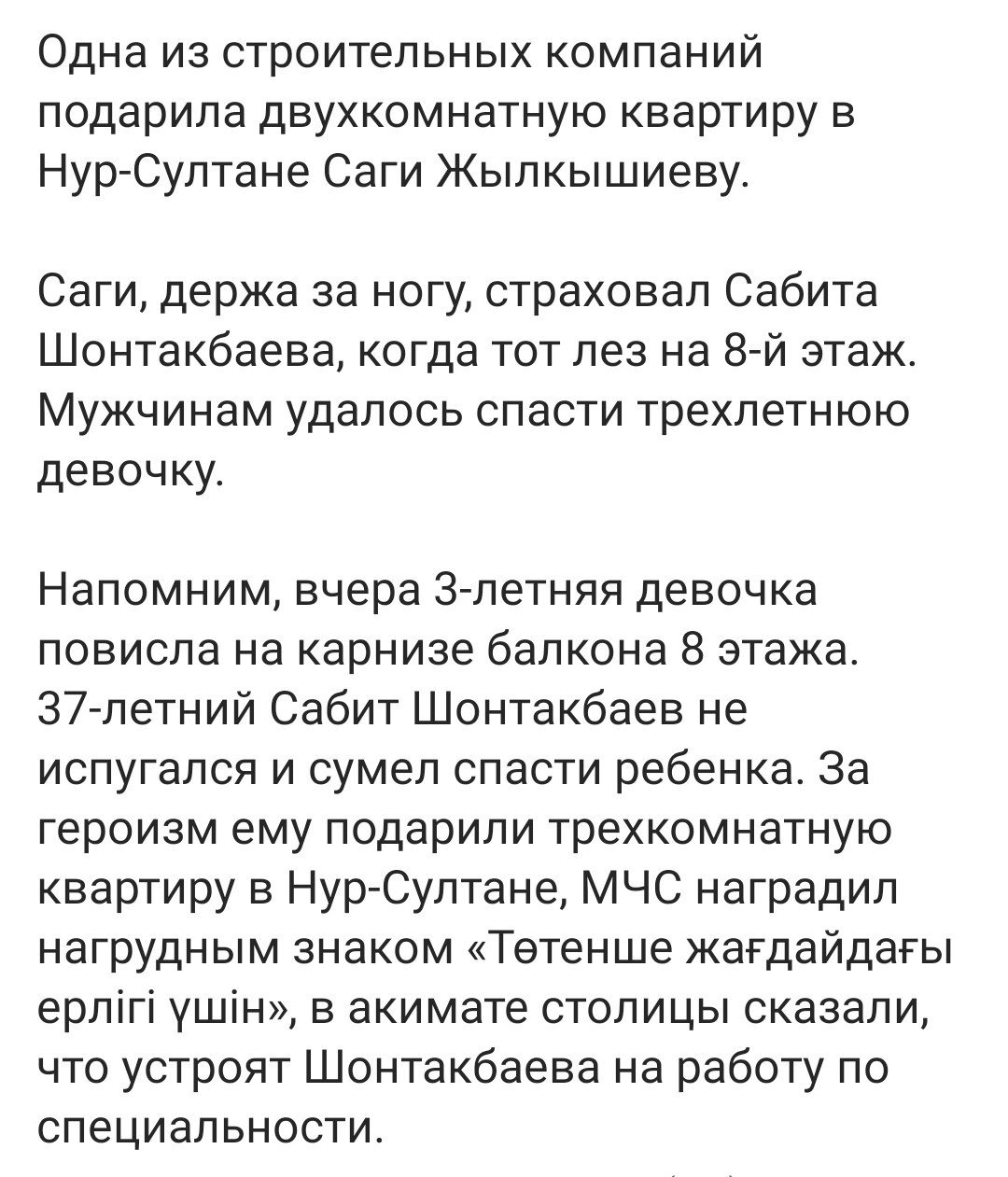 Одна из строительных компаний подарила двухкомнатную квартиру в Нур-Султане Саги Жылкышиеву.

Саги, держа за ногу, страховал Сабита Шонтакбаева, когда тот лез на 8-й этаж. Мужчинам удалось спасти трехлетнюю девочку.

Напомним, вчера 3-летняя девочка повисла на карнизе балкона 8 этажа. 37-летний Сабит Шонтакбаев не испугался и сумел спасти ребенка. За героизм ему подарили трехкомнатную квартиру в Нур-Султане, МЧС наградил нагрудным знаком «Төтенше жағдайдағы ерлігі үшін», в акимате столицы сказали, что устроят Шонтакбаева на работу по специальности.